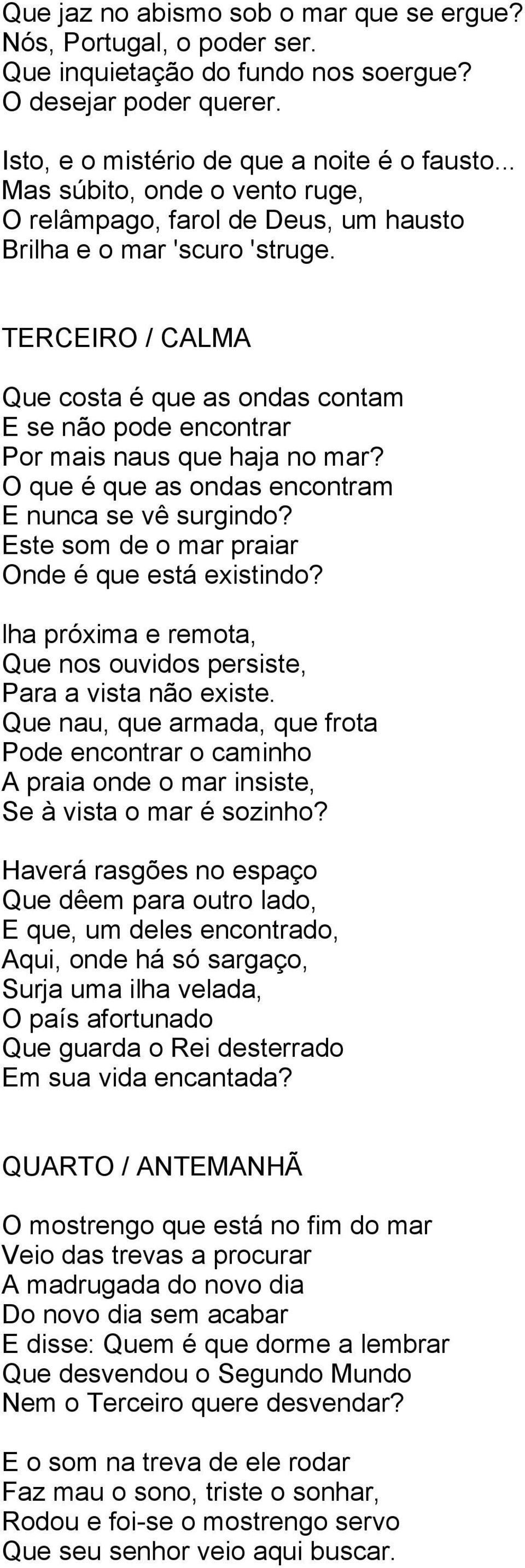 Que jaz no abismo sob o mar que se ergue?
Nós, Portugal, o poder ser.
Que inquietação do fundo nos soergue?
O desejar poder querer.

Isto, e o mistério de que a noite é o fausto...
Mas súbito, onde o vento ruge,
O relâmpago, farol de Deus, um hausto
Brilha e o mar 'scuro 'struge.

TERCEIRO / CALMA

Que costa é que as ondas contam
E se não pode encontrar
Por mais naus que haja no mar?
O que é que as ondas encontram
E nunca se vê surgindo?
Este som de o mar praiar
Onde é que está existindo?

lha próxima e remota,
Que nos ouvidos persiste,
Para a vista não existe.
Que nau, que armada, que frota
Pode encontrar o caminho
A praia onde o mar insiste,
Se à vista o mar é sozinho?

Haverá rasgões no espaço
Que dêem para outro lado,
E que, um deles encontrado,
Aqui, onde há só sargaço,
Surja uma ilha velada,
O país afortunado
Que guarda o Rei desterrado
Em sua vida encantada?

QUARTO / ANTEMANHÃ

O mostrengo que está no fim do mar
Veio das trevas a procurar
A madrugada do novo dia
Do novo dia sem acabar
E disse: Quem é que dorme a lembrar
Que desvendou o Segundo Mundo
Nem o Terceiro quere desvendar?

E o som na treva de ele rodar
Faz mau o sono, triste o sonhar,
Rodou e foi-se o mostrengo servo
Que seu senhor veio aqui buscar.